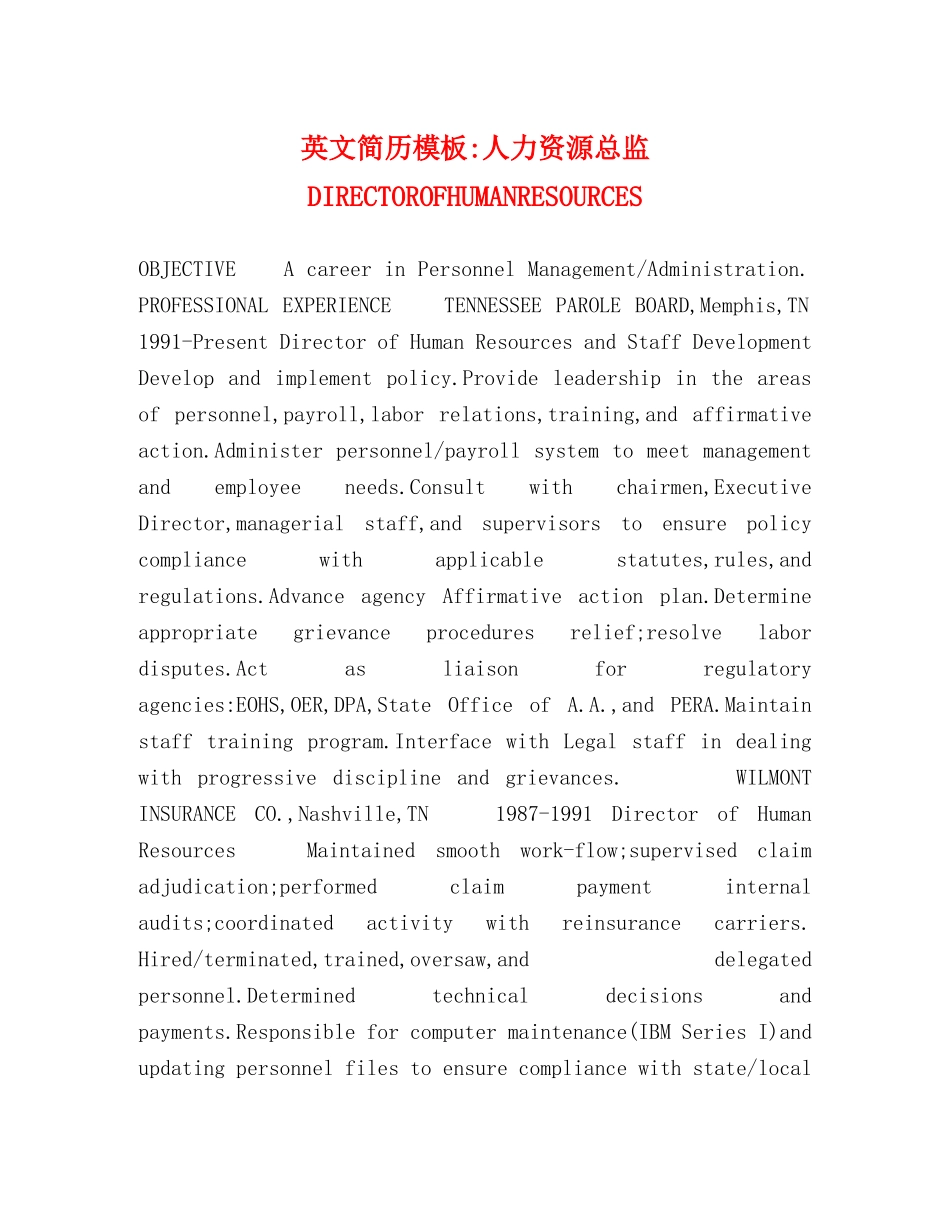 英文简历模板:人力资源总监
DIRECTOROFHUMANRESOURCES

OBJECTIVE A career in Personnel Management/Administration. PROFESSIONAL EXPERIENCE TENNESSEE PAROLE BOARD,Memphis,TN 1991-Present Director of Human Resources and Staff Development Develop and implement policy.Provide leadership in the areas of personnel,payroll,labor relations,training,and affirmative action.Administer personnel/payroll system to meet management and employee needs.Consult with chairmen,Executive Director,managerial staff,and supervisors to ensure policy compliance with applicable statutes,rules,and regulations.Advance agency Affirmative action plan.Determine appropriate grievance procedures relief;resolve labor disputes.Act as liaison for regulatory agencies:EOHS,OER,DPA,State Office of A.A.,and PERA.Maintain staff training program.Interface with Legal staff in dealing with progressive discipline and grievances. WILMONT INSURANCE CO.,Nashville,TN 1987-1991 Director of Human Resources Maintained smooth work-flow;supervised claim adjudication;performed claim payment internal audits;coordinated activity with reinsurance carriers. Hired/terminated,trained,oversaw,and delegated personnel.Determined technical decisions and payments.Responsible for computer maintenance(IBM Series I)and updating personnel files to ensure compliance with state/local